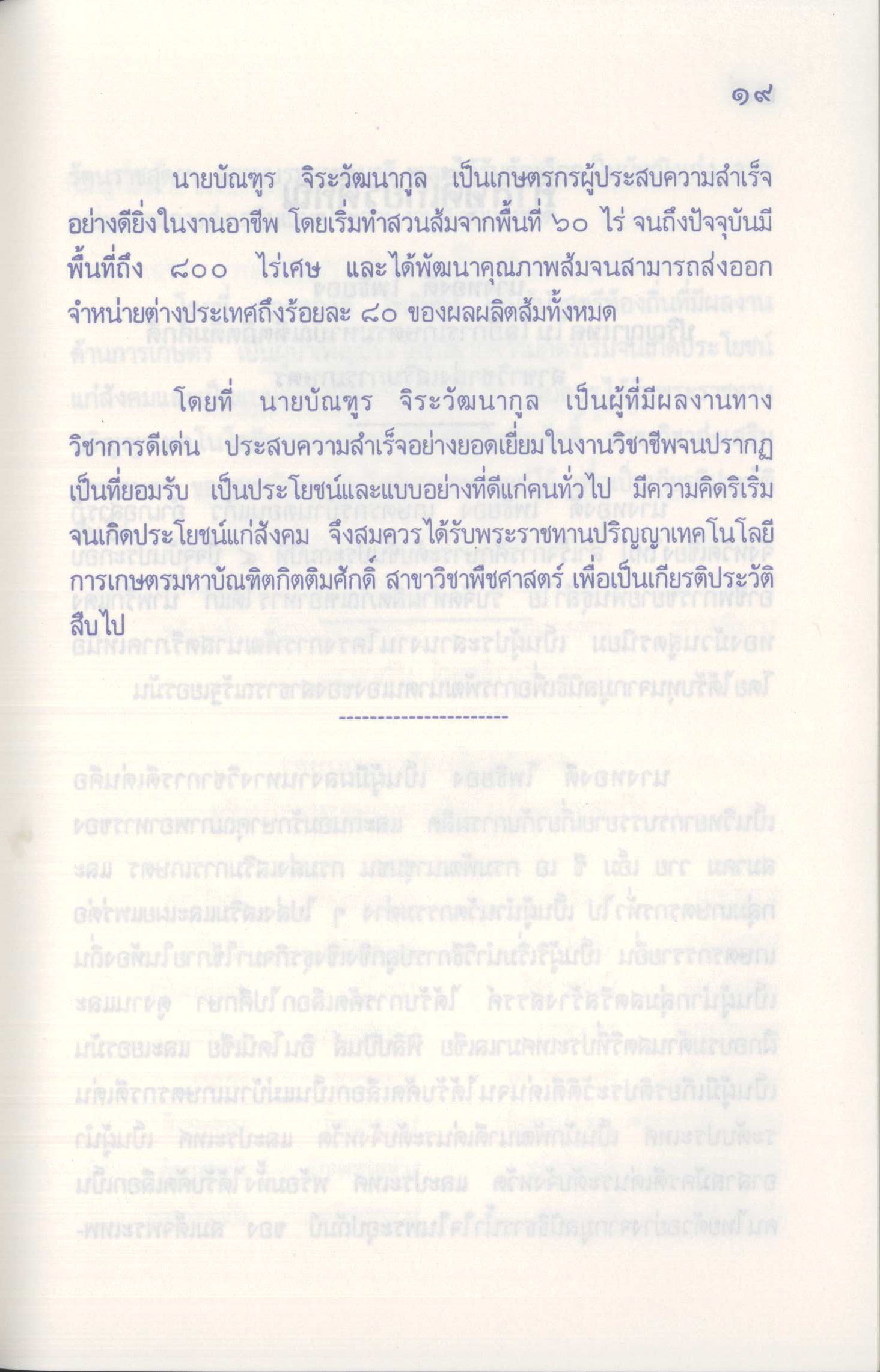 ๑๙

นายบัณฑูร จิระวัฒนากูล เป็นเกษตรกรผู้ประสบความสำเร็จอย่างดียิ่งในงานอาชีพ โดยเริ่มทำสวนส้มจากพื้นที่ ๖๐ ไร่ จนถึงปัจจุบันมีพื้นที่ถึง ๘๐๐ ไร่เศษ และได้พัฒนาคุณภาพส้มจนสามารถส่งออกจำหน่ายต่างประเทศถึงร้อยละ ๘๐ ของผลผลิตส้มทั้งหมด

โดยที่ นายบัณฑูร จิระวัฒนากูล เป็นผู้ที่มีผลงานทางวิชาการดีเด่น ประสบความสำเร็จอย่างยอดเยี่ยมในงานวิชาชีพจนปรากฏเป็นที่ยอมรับ เป็นประโยชน์และแบบอย่างที่ดีแก่คนทั่วไป มีความคิดริเริ่มจนเกิดประโยชน์แก่สังคม จึงสมควรได้รับพระราชทานปริญญาเทคโนโลยีการเกษตรมหาบัณฑิตกิตติมศักดิ์ สาขาวิชาพืชศาสตร์ เพื่อเป็นเกียรติประวัติสืบไป

----------------------